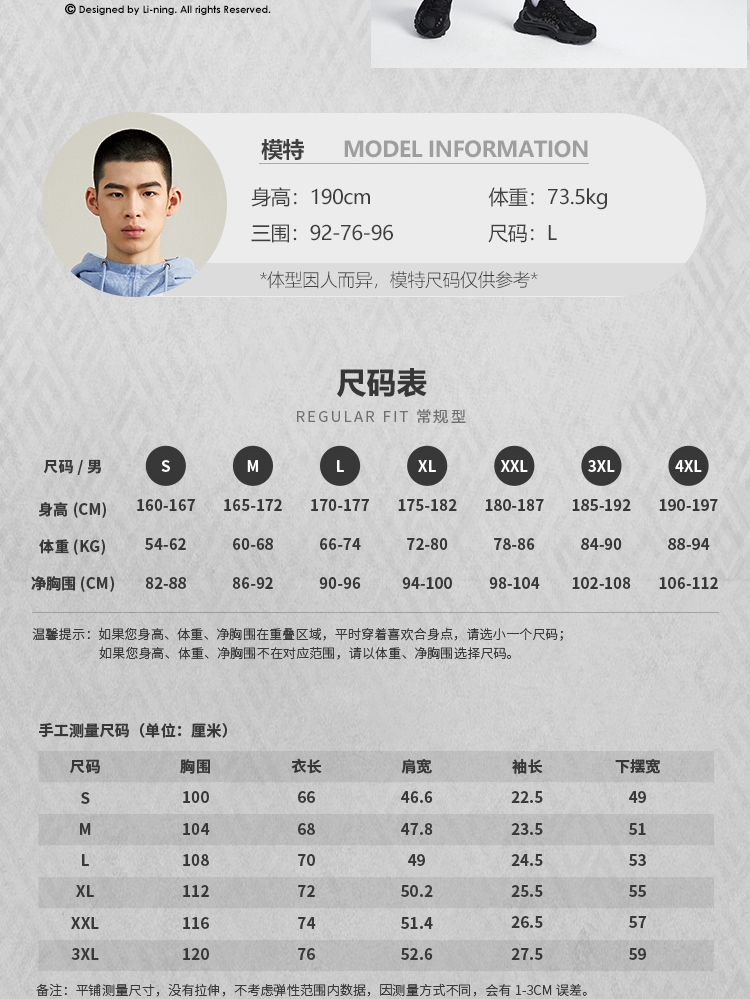 © Designed by Li-ning. All rights Reserved.

模特 MODEL INFORMATION

身高：190cm 体重：73.5kg

三围：92-76-96 尺码：L

*体型因人而异，模特尺码仅供参考*

尺码表

REGULAR FIT 常规型

| 尺码 / 男 | S | M | L | XL | XXL | 3XL | 4XL |
|---|---|---|---|---|---|---|---|
| 身高 (CM) | 160-167 | 165-172 | 170-177 | 175-182 | 180-187 | 185-192 | 190-197 |
| 体重 (KG) | 54-62 | 60-68 | 66-74 | 72-80 | 78-86 | 84-90 | 88-94 |
| 净胸围 (CM) | 82-88 | 86-92 | 90-96 | 94-100 | 98-104 | 102-108 | 106-112 |

温馨提示：如果您身高、体重、净胸围在重叠区域，平时穿着喜欢合身点，请选小一个尺码；
如果您身高、体重、净胸围不在对应范围，请以体重、净胸围选择尺码。

手工测量尺码（单位：厘米）

| 尺码 | 胸围 | 衣长 | 肩宽 | 袖长 | 下摆宽 |
|---|---|---|---|---|---|
| S | 100 | 66 | 46.6 | 22.5 | 49 |
| M | 104 | 68 | 47.8 | 23.5 | 51 |
| L | 108 | 70 | 49 | 24.5 | 53 |
| XL | 112 | 72 | 50.2 | 25.5 | 55 |
| XXL | 116 | 74 | 51.4 | 26.5 | 57 |
| 3XL | 120 | 76 | 52.6 | 27.5 | 59 |

备注：平铺测量尺寸，没有拉伸，不考虑弹性范围内数据，因测量方式不同，会有1-3CM误差。